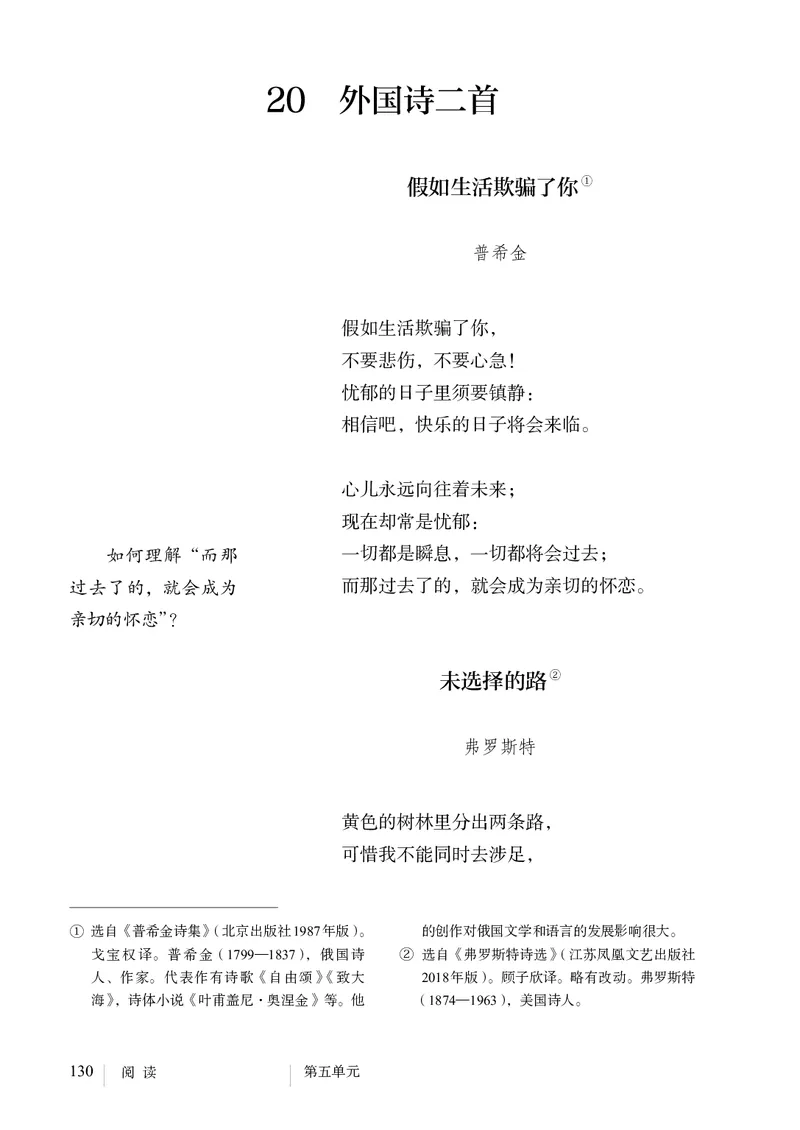 20　外国诗二首

假如生活欺骗了你①

普希金

假如生活欺骗了你，
不要悲伤，不要心急！
忧郁的日子里须要镇静：
相信吧，快乐的日子将会来临。

心儿永远向往着未来；
现在却常是忧郁：
一切都是瞬息，一切都将会过去；
而那过去了的，就会成为亲切的怀恋。

如何理解“而那过去了的，就会成为亲切的怀恋”？

未选择的路②

弗罗斯特

黄色的树林里分出两条路，
可惜我不能同时去涉足，

① 选自《普希金诗集》（北京出版社1987年版）。戈宝权译。普希金（1799—1837），俄国诗人、作家。代表作有诗歌《自由颂》《致大海》，诗体小说《叶甫盖尼·奥涅金》等。他的创作对俄国文学和语言的发展影响很大。

② 选自《弗罗斯特诗选》（江苏凤凰文艺出版社2018年版）。顾子欣译。略有改动。弗罗斯特（1874—1963），美国诗人。

130　阅读　第五单元